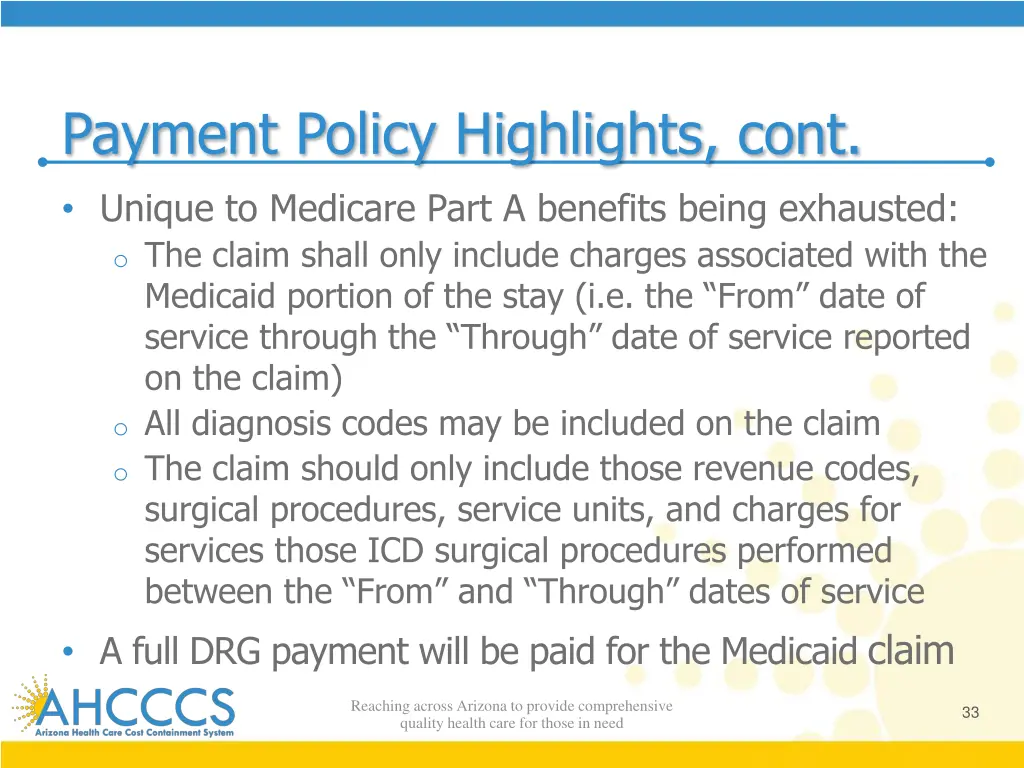 Payment Policy Highlights, cont.

• Unique to Medicare Part A benefits being exhausted:
  o The claim shall only include charges associated with the Medicaid portion of the stay (i.e. the “From” date of service through the “Through” date of service reported on the claim)
  o All diagnosis codes may be included on the claim
  o The claim should only include those revenue codes, surgical procedures, service units, and charges for services those ICD surgical procedures performed between the “From” and “Through” dates of service
• A full DRG payment will be paid for the Medicaid claim

AHCCCS
Arizona Health Care Cost Containment System

Reaching across Arizona to provide comprehensive quality health care for those in need

33